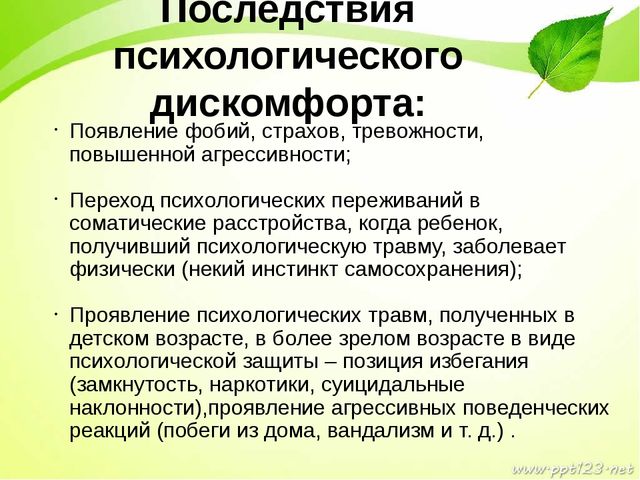 Последствия психологического дискомфорта:

· Появление фобий, страхов, тревожности, повышенной агрессивности;

· Переход психологических переживаний в соматические расстройства, когда ребенок, получивший психологическую травму, заболевает физически (некий инстинкт самосохранения);

· Проявление психологических травм, полученных в детском возрасте, в более зрелом возрасте в виде психологической защиты – позиция избегания (замкнутость, наркотики, суицидальные наклонности),проявление агрессивных поведенческих реакций (побеги из дома, вандализм и т. д.) .

www.ppt123.net